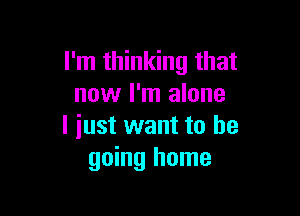 I'm thinking that
now I'm alone
I just want to be
going home